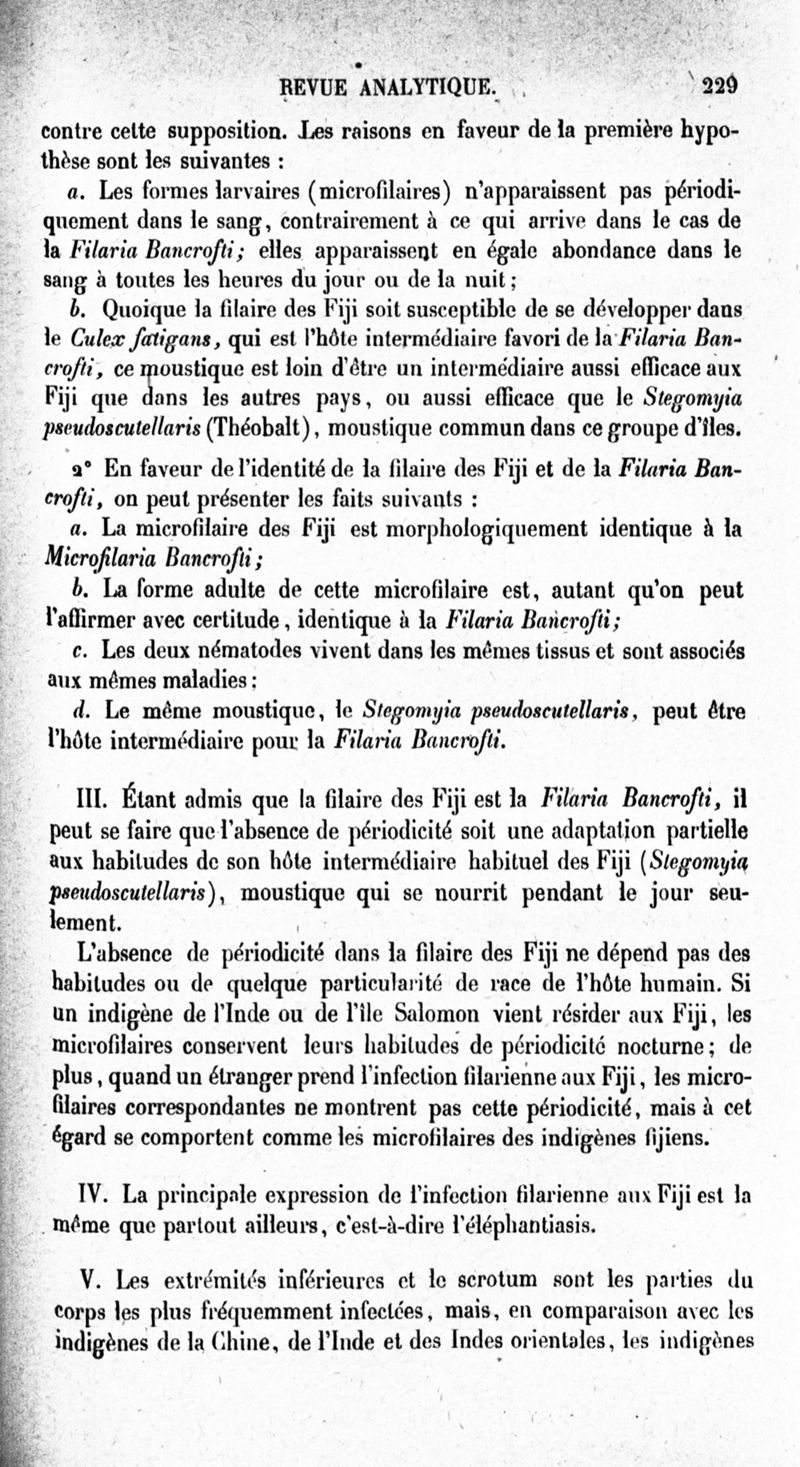 REVUE ANALYTIQUE. 229

contre cette supposition. Les raisons en faveur de la première hypothèse sont les suivantes :

a. Les formes larvaires (microfilaires) n'apparaissent pas périodiquement dans le sang, contrairement à ce qui arrive dans le cas de la Filaria Bancrofti; elles apparaissent en égale abondance dans le sang à toutes les heures du jour ou de la nuit;

b. Quoique la filaire des Fiji soit susceptible de se développer dans le Culex fatigans, qui est l'hôte intermédiaire favori de la Filaria Bancrofti, ce moustique est loin d'être un intermédiaire aussi efficace aux Fiji que dans les autres pays, ou aussi efficace que le Stegomyia pseudoscutellaris (Théobalt), moustique commun dans ce groupe d'îles.

2° En faveur de l'identité de la filaire des Fiji et de la Filaria Bancrofti, on peut présenter les faits suivants :

a. La microfilaire des Fiji est morphologiquement identique à la Microfilaria Bancrofti;

b. La forme adulte de cette microfilaire est, autant qu'on peut l'affirmer avec certitude, identique à la Filaria Bancrofti;

c. Les deux nématodes vivent dans les mêmes tissus et sont associés aux mêmes maladies;

d. Le même moustique, le Stegomyia pseudoscutellaris, peut être l'hôte intermédiaire pour la Filaria Bancrofti.

III. Étant admis que la filaire des Fiji est la Filaria Bancrofti, il peut se faire que l'absence de périodicité soit une adaptation partielle aux habitudes de son hôte intermédiaire habituel des Fiji (Stegomyia pseudoscutellaris), moustique qui se nourrit pendant le jour seulement.

L'absence de périodicité dans la filaire des Fiji ne dépend pas des habitudes ou de quelque particularité de race de l'hôte humain. Si un indigène de l'Inde ou de l'île Salomon vient résider aux Fiji, les microfilaires conservent leurs habitudes de périodicité nocturne; de plus, quand un étranger prend l'infection filarienne aux Fiji, les microfilaires correspondantes ne montrent pas cette périodicité, mais à cet égard se comportent comme les microfilaires des indigènes fijiens.

IV. La principale expression de l'infection filarienne aux Fiji est la même que partout ailleurs, c'est-à-dire l'éléphantiasis.

V. Les extrémités inférieures et le scrotum sont les parties du corps les plus fréquemment infectées, mais, en comparaison avec les indigènes de la Chine, de l'Inde et des Indes orientales, les indigènes